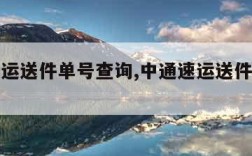 运送件单号查询,中通速运送件